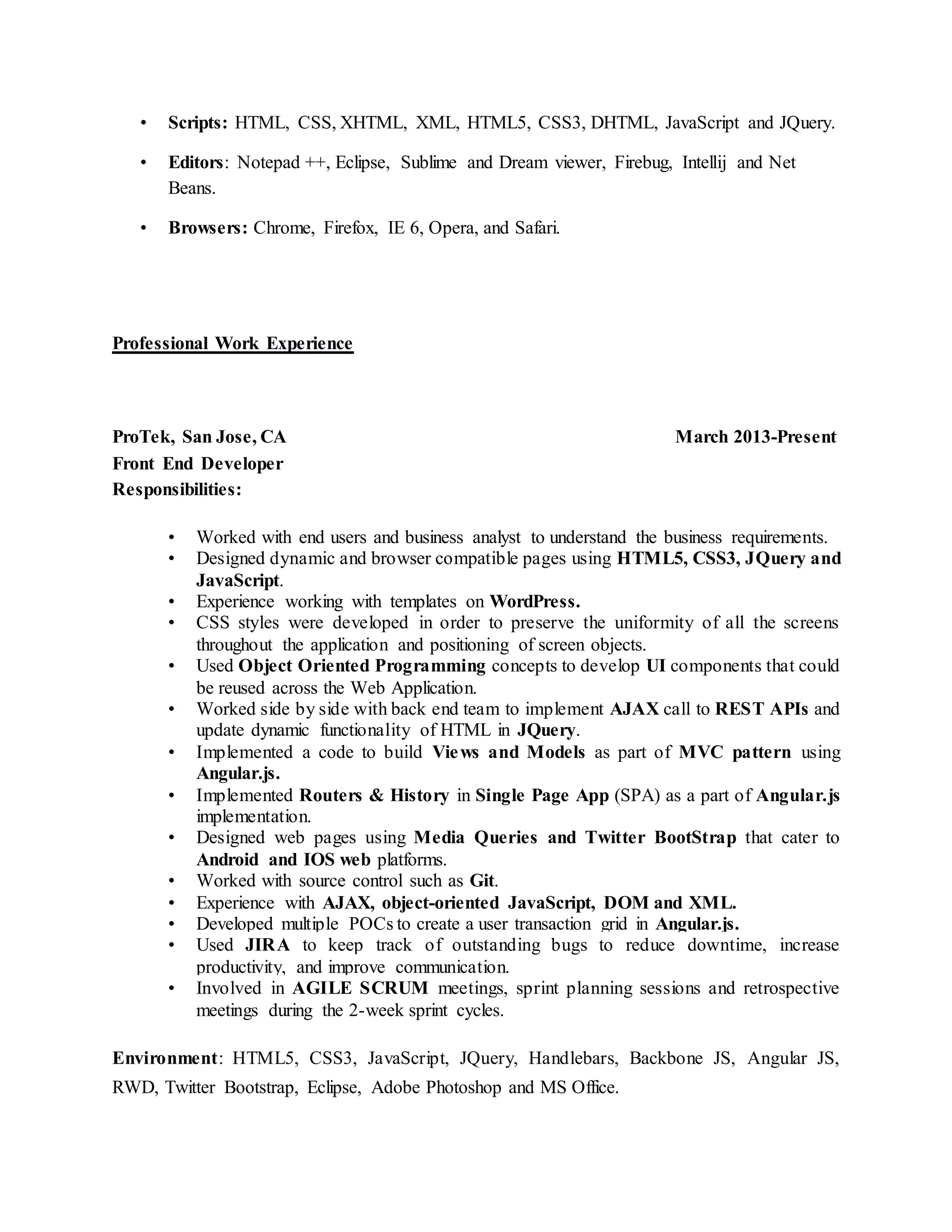 • Scripts: HTML, CSS, XHTML, XML, HTML5, CSS3, DHTML, JavaScript and JQuery.

• Editors: Notepad ++, Eclipse, Sublime and Dream viewer, Firebug, Intellij and Net Beans.

• Browsers: Chrome, Firefox, IE 6, Opera, and Safari.

Professional Work Experience

ProTek, San Jose, CA March 2013-Present
Front End Developer
Responsibilities:

• Worked with end users and business analyst to understand the business requirements.
• Designed dynamic and browser compatible pages using HTML5, CSS3, JQuery and JavaScript.
• Experience working with templates on WordPress.
• CSS styles were developed in order to preserve the uniformity of all the screens throughout the application and positioning of screen objects.
• Used Object Oriented Programming concepts to develop UI components that could be reused across the Web Application.
• Worked side by side with back end team to implement AJAX call to REST APIs and update dynamic functionality of HTML in JQuery.
• Implemented a code to build Views and Models as part of MVC pattern using Angular.js.
• Implemented Routers & History in Single Page App (SPA) as a part of Angular.js implementation.
• Designed web pages using Media Queries and Twitter BootStrap that cater to Android and IOS web platforms.
• Worked with source control such as Git.
• Experience with AJAX, object-oriented JavaScript, DOM and XML.
• Developed multiple POCs to create a user transaction grid in Angular.js.
• Used JIRA to keep track of outstanding bugs to reduce downtime, increase productivity, and improve communication.
• Involved in AGILE SCRUM meetings, sprint planning sessions and retrospective meetings during the 2-week sprint cycles.

Environment: HTML5, CSS3, JavaScript, JQuery, Handlebars, Backbone JS, Angular JS, RWD, Twitter Bootstrap, Eclipse, Adobe Photoshop and MS Office.